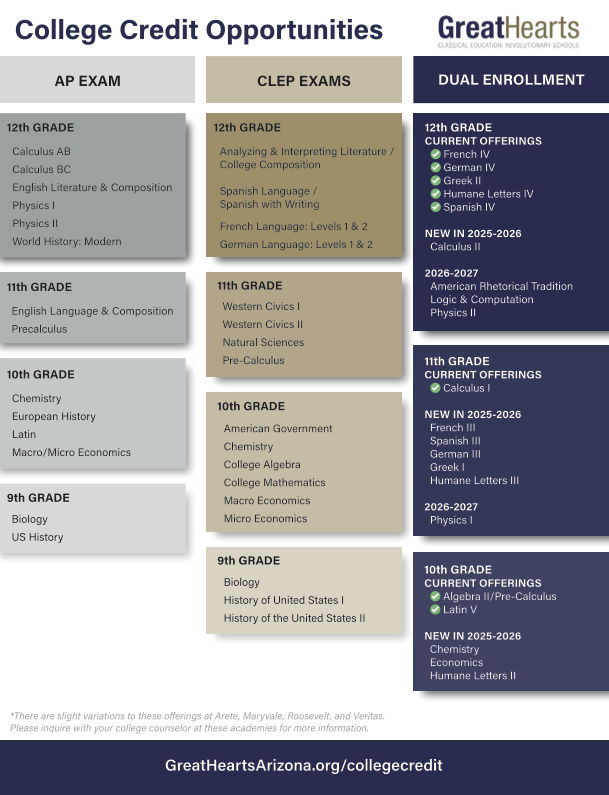 College Credit Opportunities

GreatHearts
CLASSICAL EDUCATION. REVOLUTIONARY SCHOOLS.

AP EXAM

12th GRADE
Calculus AB
Calculus BC
English Literature & Composition
Physics I
Physics II
World History: Modern

11th GRADE
English Language & Composition
Precalculus

10th GRADE
Chemistry
European History
Latin
Macro/Micro Economics

9th GRADE
Biology
US History

CLEP EXAMS

12th GRADE
Analyzing & Interpreting Literature / College Composition
Spanish Language / Spanish with Writing
French Language: Levels 1 & 2
German Language: Levels 1 & 2

11th GRADE
Western Civics I
Western Civics II
Natural Sciences
Pre-Calculus

10th GRADE
American Government
Chemistry
College Algebra
College Mathematics
Macro Economics
Micro Economics

9th GRADE
Biology
History of United States I
History of the United States II

DUAL ENROLLMENT

12th GRADE
CURRENT OFFERINGS
French IV
German IV
Greek II
Humane Letters IV
Spanish IV

NEW IN 2025-2026
Calculus II

2026-2027
American Rhetorical Tradition
Logic & Computation
Physics II

11th GRADE
CURRENT OFFERINGS
Calculus I

NEW IN 2025-2026
French III
Spanish III
German III
Greek I
Humane Letters III

2026-2027
Physics I

10th GRADE
CURRENT OFFERINGS
Algebra II/Pre-Calculus
Latin V

NEW IN 2025-2026
Chemistry
Economics
Humane Letters II

*There are slight variations to these offerings at Arete, Maryvale, Roosevelt, and Veritas. Please inquire with your college counselor at these academies for more information.

GreatHeartsArizona.org/collegecredit